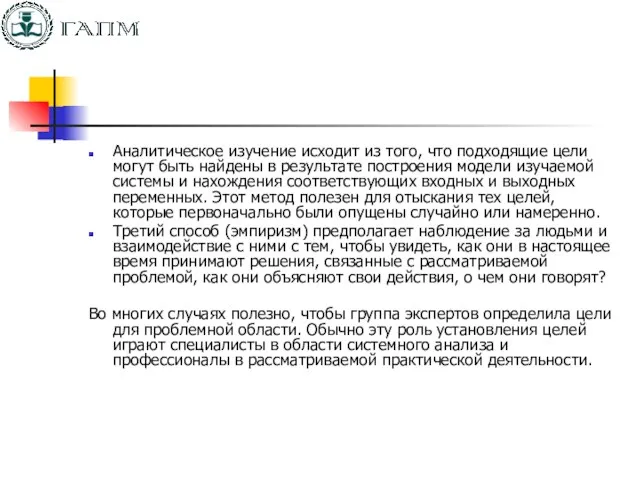 ГАПМ

Аналитическое изучение исходит из того, что подходящие цели могут быть найдены в результате построения модели изучаемой системы и нахождения соответствующих входных и выходных переменных. Этот метод полезен для отыскания тех целей, которые первоначально были опущены случайно или намеренно.

Третий способ (эмпиризм) предполагает наблюдение за людьми и взаимодействие с ними с тем, чтобы увидеть, как они в настоящее время принимают решения, связанные с рассматриваемой проблемой, как они объясняют свои действия, о чем они говорят?

Во многих случаях полезно, чтобы группа экспертов определила цели для проблемной области. Обычно эту роль установления целей играют специалисты в области системного анализа и профессионалы в рассматриваемой практической деятельности.